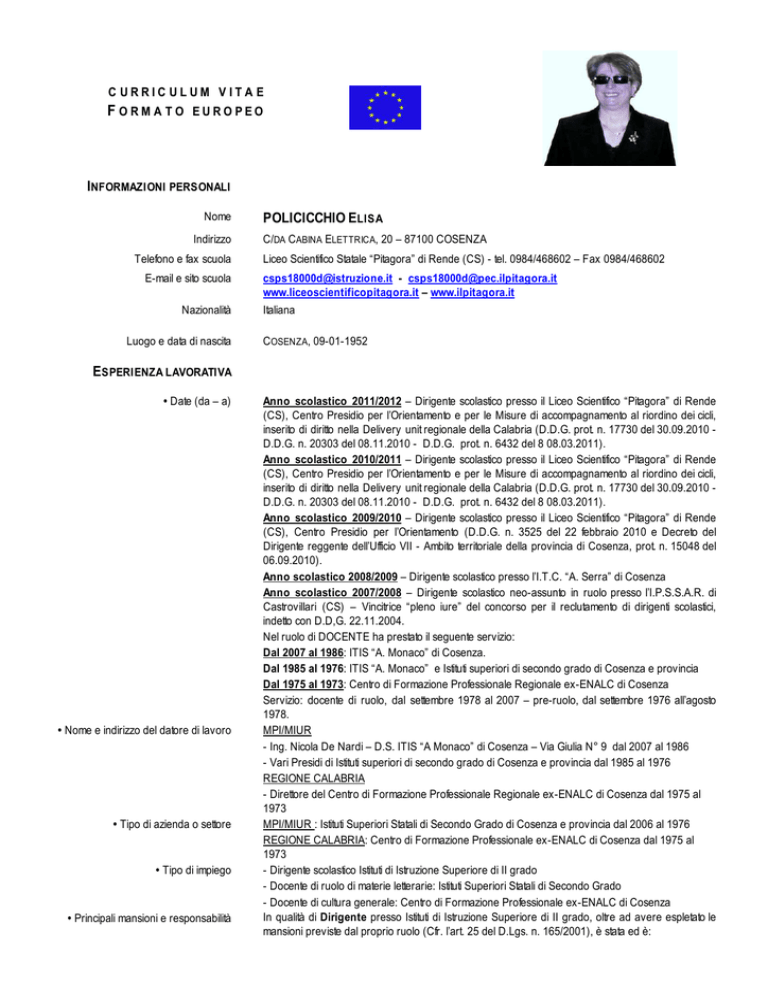 CURRICULUM VITAE
FORMATO EUROPEO

INFORMAZIONI PERSONALI

Nome
POLICICCHIO ELISA

Indirizzo
C/DA CABINA ELETTRICA, 20 – 87100 COSENZA

Telefono e fax scuola
Liceo Scientifico Statale “Pitagora” di Rende (CS) - tel. 0984/468602 – Fax 0984/468602

E-mail e sito scuola
csps18000d@istruzione.it - csps18000d@pec.ilpitagora.it
www.liceoscientificopitagora.it – www.ilpitagora.it

Nazionalità
Italiana

Luogo e data di nascita
COSENZA, 09-01-1952

ESPERIENZA LAVORATIVA

• Date (da – a)

Anno scolastico 2011/2012 – Dirigente scolastico presso il Liceo Scientifico “Pitagora” di Rende (CS), Centro Presidio per l'Orientamento e per le Misure di accompagnamento al riordino dei cicli, inserito di diritto nella Delivery unit regionale della Calabria (D.D.G. prot. n. 17730 del 30.09.2010 - D.D.G. n. 20303 del 08.11.2010 - D.D.G. prot. n. 6432 del 8 08.03.2011).
Anno scolastico 2010/2011 – Dirigente scolastico presso il Liceo Scientifico “Pitagora” di Rende (CS), Centro Presidio per l'Orientamento e per le Misure di accompagnamento al riordino dei cicli, inserito di diritto nella Delivery unit regionale della Calabria (D.D.G. prot. n. 17730 del 30.09.2010 - D.D.G. n. 20303 del 08.11.2010 - D.D.G. prot. n. 6432 del 8 08.03.2011).
Anno scolastico 2009/2010 – Dirigente scolastico presso il Liceo Scientifico “Pitagora” di Rende (CS), Centro Presidio per l'Orientamento (D.D.G. n. 3525 del 22 febbraio 2010 e Decreto del Dirigente reggente dell'Ufficio VII - Ambito territoriale della provincia di Cosenza, prot. n. 15048 del 06.09.2010).
Anno scolastico 2008/2009 – Dirigente scolastico presso l'I.T.C. “A. Serra” di Cosenza
Anno scolastico 2007/2008 – Dirigente scolastico neo-assunto in ruolo presso l'I.P.S.S.A.R. di Castrovillari (CS) – Vincitrice “pleno iure” del concorso per il reclutamento di dirigenti scolastici, indetto con D.D,G. 22.11.2004.
Nel ruolo di DOCENTE ha prestato il seguente servizio:
Dal 2007 al 1986: ITIS “A. Monaco” di Cosenza.
Dal 1985 al 1976: ITIS “A. Monaco” e Istituti superiori di secondo grado di Cosenza e provincia
Dal 1975 al 1973: Centro di Formazione Professionale Regionale ex-ENALC di Cosenza
Servizio: docente di ruolo, dal settembre 1978 al 2007 – pre-ruolo, dal settembre 1976 all'agosto 1978.

• Nome e indirizzo del datore di lavoro

MPI/MIUR
- Ing. Nicola De Nardi – D.S. ITIS “A Monaco” di Cosenza – Via Giulia N° 9 dal 2007 al 1986
- Vari Presidi di Istituti superiori di secondo grado di Cosenza e provincia dal 1985 al 1976
REGIONE CALABRIA
- Direttore del Centro di Formazione Professionale Regionale ex-ENALC di Cosenza dal 1975 al 1973

• Tipo di azienda o settore

MPI/MIUR : Istituti Superiori Statali di Secondo Grado di Cosenza e provincia dal 2006 al 1976
REGIONE CALABRIA: Centro di Formazione Professionale ex-ENALC di Cosenza dal 1975 al 1973

• Tipo di impiego

- Dirigente scolastico Istituti di Istruzione Superiore di II grado
- Docente di ruolo di materie letterarie: Istituti Superiori Statali di Secondo Grado
- Docente di cultura generale: Centro di Formazione Professionale ex-ENALC di Cosenza

• Principali mansioni e responsabilità

In qualità di Dirigente presso Istituti di Istruzione Superiore di II grado, oltre ad avere espletato le mansioni previste dal proprio ruolo (Cfr. l'art. 25 del D.Lgs. n. 165/2001), è stata ed è: